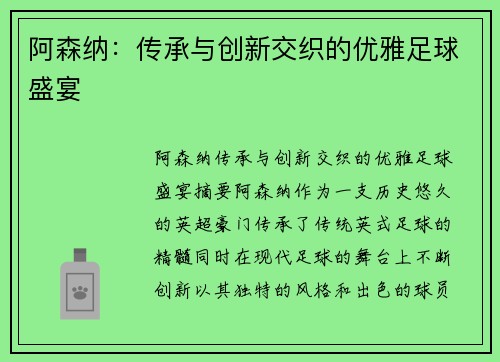 阿森纳：传承与创新交织的优雅足球盛宴

阿森纳传承与创新交织的优雅足球盛宴摘要阿森纳作为一支历史悠久的英超豪门传承了传统英式足球的精髓同时在现代足球的舞台上不断创新以其独特的风格和出色的球员